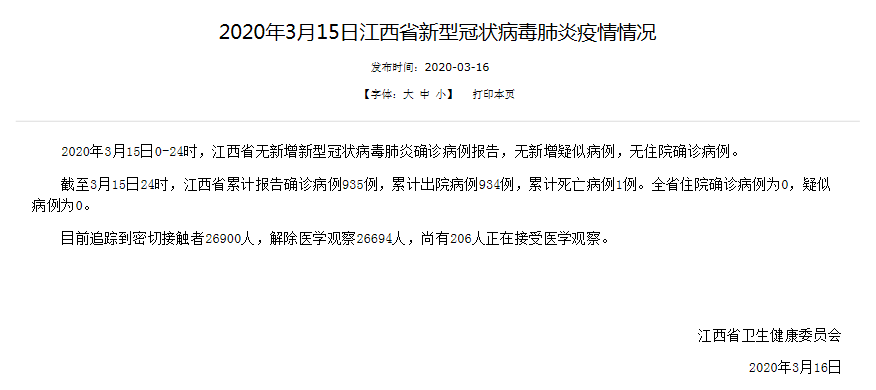 2020年3月15日江西省新型冠状病毒肺炎疫情情况

发布时间：2020-03-16

【字体：大 中 小】 打印本页

2020年3月15日0-24时，江西省无新增新型冠状病毒肺炎确诊病例报告，无新增疑似病例，无住院确诊病例。

截至3月15日24时，江西省累计报告确诊病例935例，累计出院病例934例，累计死亡病例1例。全省住院确诊病例为0，疑似病例为0。

目前追踪到密切接触者26900人，解除医学观察26694人，尚有206人正在接受医学观察。

江西省卫生健康委员会

2020年3月16日